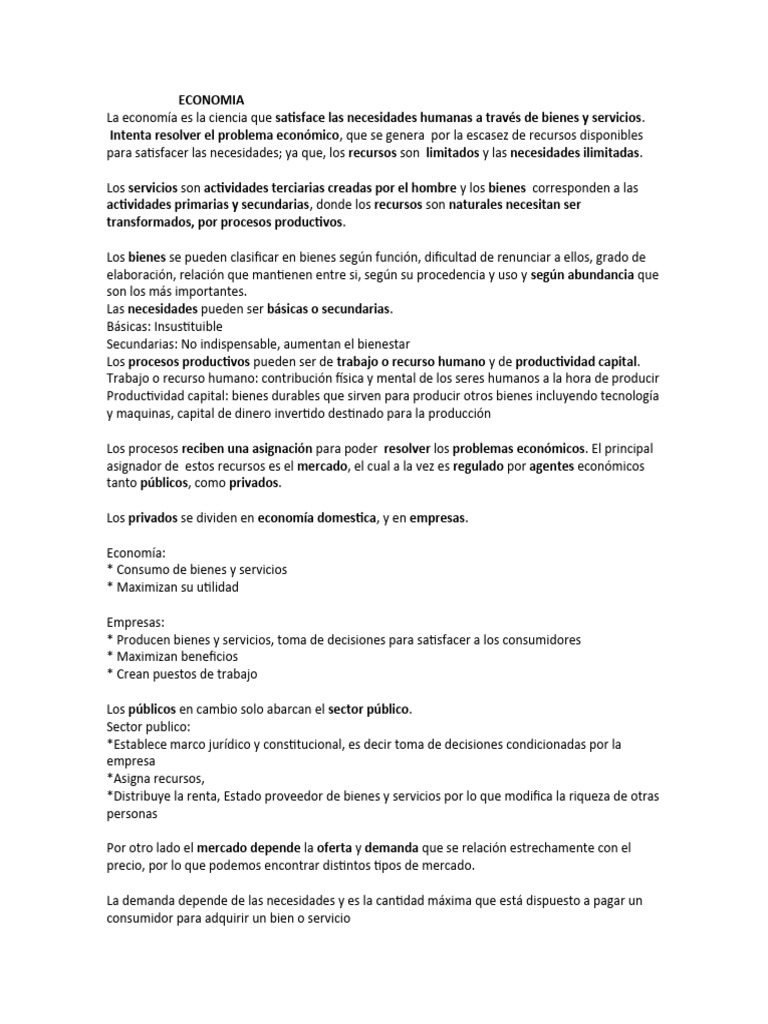 ECONOMIA

La economía es la ciencia que satisface las necesidades humanas a través de bienes y servicios. Intenta resolver el problema económico, que se genera por la escasez de recursos disponibles para satisfacer las necesidades; ya que, los recursos son limitados y las necesidades ilimitadas.

Los servicios son actividades terciarias creadas por el hombre y los bienes corresponden a las actividades primarias y secundarias, donde los recursos son naturales necesitan ser transformados, por procesos productivos.

Los bienes se pueden clasificar en bienes según función, dificultad de renunciar a ellos, grado de elaboración, relación que mantienen entre si, según su procedencia y uso y según abundancia que son los más importantes.
Las necesidades pueden ser básicas o secundarias.
Básicas: Insustituible
Secundarias: No indispensable, aumentan el bienestar
Los procesos productivos pueden ser de trabajo o recurso humano y de productividad capital.
Trabajo o recurso humano: contribución física y mental de los seres humanos a la hora de producir
Productividad capital: bienes durables que sirven para producir otros bienes incluyendo tecnología y maquinas, capital de dinero invertido destinado para la producción

Los procesos reciben una asignación para poder resolver los problemas económicos. El principal asignador de estos recursos es el mercado, el cual a la vez es regulado por agentes económicos tanto públicos, como privados.

Los privados se dividen en economía domestica, y en empresas.

Economía:
* Consumo de bienes y servicios
* Maximizan su utilidad

Empresas:
* Producen bienes y servicios, toma de decisiones para satisfacer a los consumidores
* Maximizan beneficios
* Crean puestos de trabajo

Los públicos en cambio solo abarcan el sector público.
Sector publico:
*Establece marco jurídico y constitucional, es decir toma de decisiones condicionadas por la empresa
*Asigna recursos,
*Distribuye la renta, Estado proveedor de bienes y servicios por lo que modifica la riqueza de otras personas

Por otro lado el mercado depende la oferta y demanda que se relación estrechamente con el precio, por lo que podemos encontrar distintos tipos de mercado.

La demanda depende de las necesidades y es la cantidad máxima que está dispuesto a pagar un consumidor para adquirir un bien o servicio